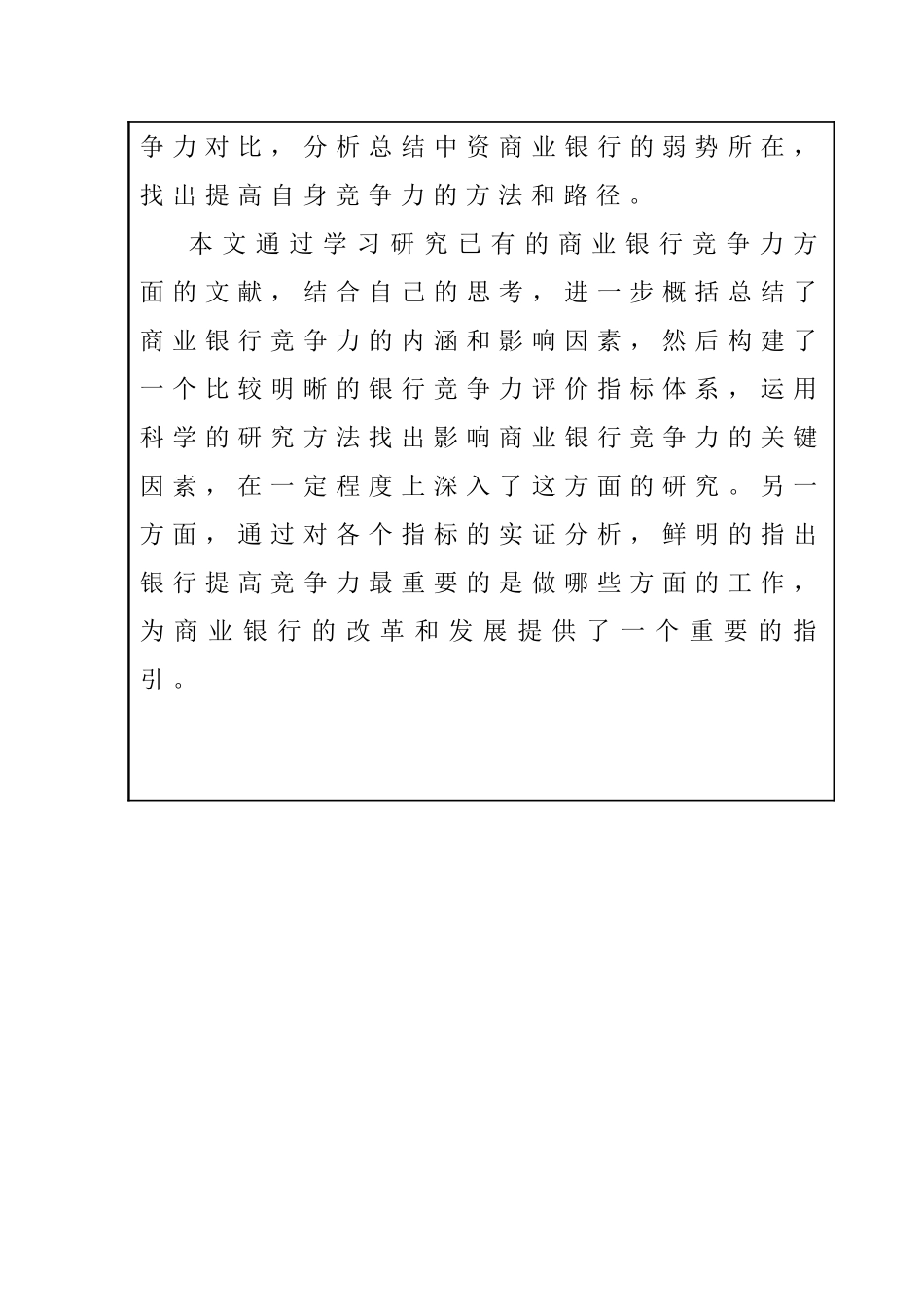 争力对比，分析总结中资商业银行的弱势所在，找出提高自身竞争力的方法和路径。

本文通过学习研究已有的商业银行竞争力方面的文献，结合自己的思考，进一步概括总结了商业银行竞争力的内涵和影响因素，然后构建了一个比较明晰的银行竞争力评价指标体系，运用科学的研究方法找出影响商业银行竞争力的关键因素，在一定程度上深入了这方面的研究。另一方面，通过对各个指标的实证分析，鲜明的指出银行提高竞争力最重要的是做哪些方面的工作，为商业银行的改革和发展提供了一个重要的指引。